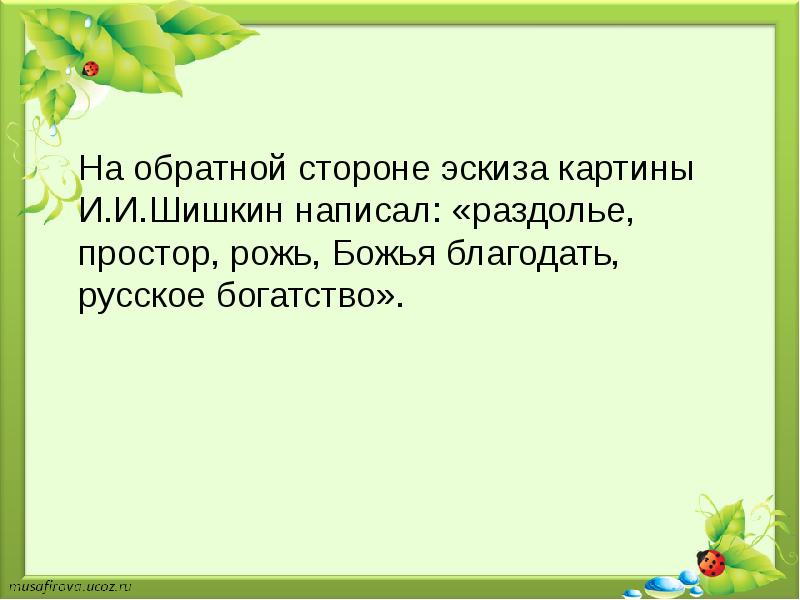 На обратной стороне эскиза картины И.И.Шишкин написал: «раздолье, простор, рожь, Божья благодать, русское богатство».

musafirova.ucoz.ru